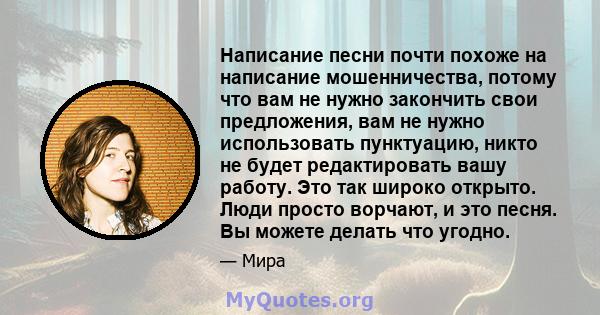 Написание песни почти похоже на написание мошенничества, потому что вам не нужно закончить свои предложения, вам не нужно использовать пунктуацию, никто не будет редактировать вашу работу. Это так широко открыто. Люди просто ворчают, и это песня. Вы можете делать что угодно.

— Мира

MyQuotes.org